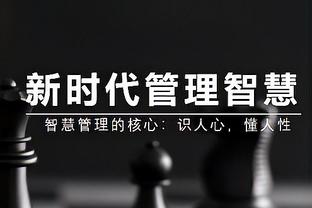 新时代管理智慧

智慧管理的核心：识人心，懂人性